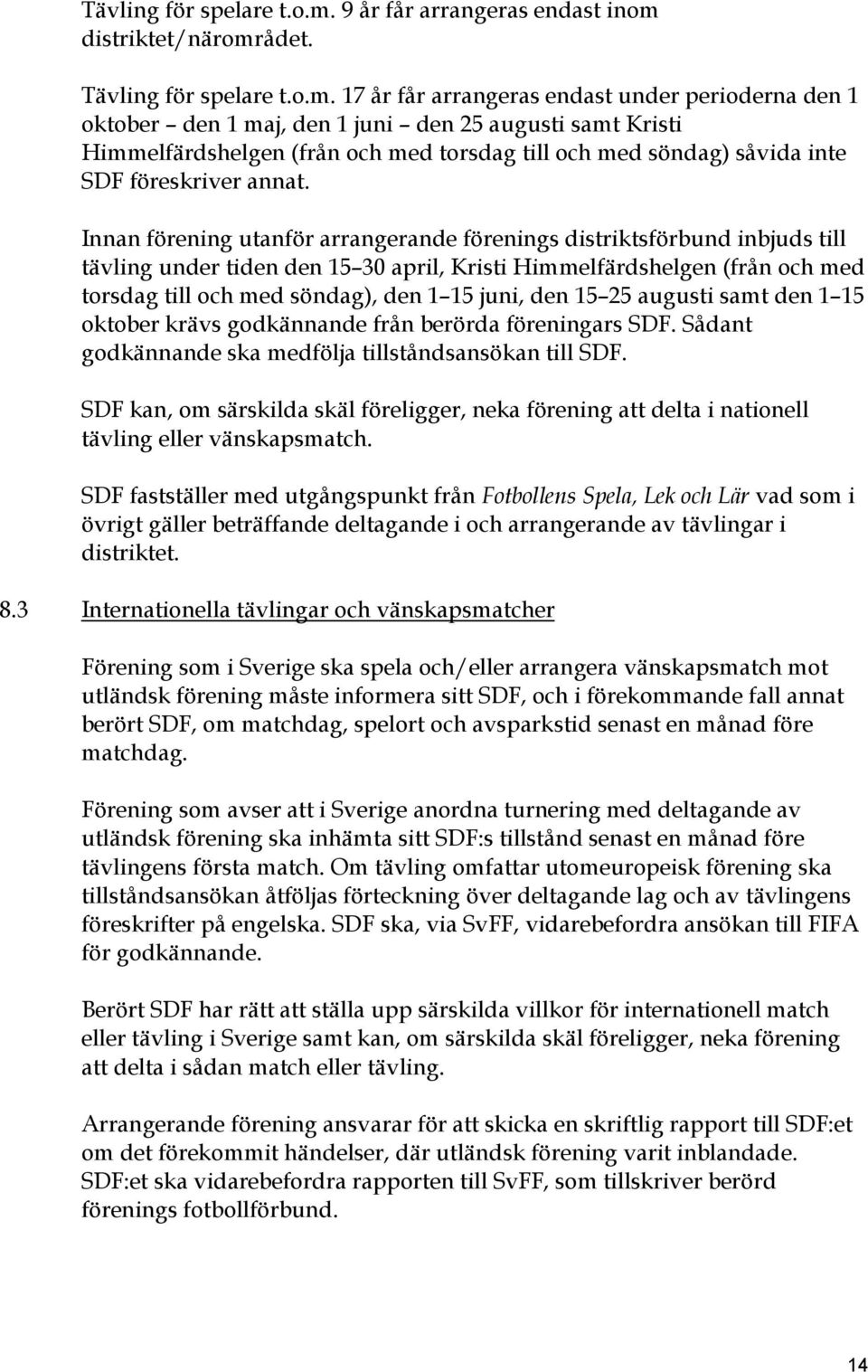 Tävling för spelare t.o.m. 9 år får arrangeras endast inom distriktet/närområdet.

Tävling för spelare t.o.m. 17 år får arrangeras endast under perioderna den 1 oktober – den 1 maj, den 1 juni – den 25 augusti samt Kristi Himmelfärdshelgen (från och med torsdag till och med söndag) såvida inte SDF föreskriver annat.

Innan förening utanför arrangerande förenings distriktsförbund inbjuds till tävling under tiden den 15 30 april, Kristi Himmelfärdshelgen (från och med torsdag till och med söndag), den 1 15 juni, den 15 25 augusti samt den 1 15 oktober krävs godkännande från berörda föreningars SDF. Sådant godkännande ska medfölja tillståndsansökan till SDF.

SDF kan, om särskilda skäl föreligger, neka förening att delta i nationell tävling eller vänskapsmatch.

SDF fastställer med utgångspunkt från Fotbollens Spela, Lek och Lär vad som i övrigt gäller beträffande deltagande i och arrangerande av tävlingar i distriktet.

8.3 Internationella tävlingar och vänskapsmatcher

Förening som i Sverige ska spela och/eller arrangera vänskapsmatch mot utländsk förening måste informera sitt SDF, och i förekommande fall annat berört SDF, om matchdag, spelort och avsparkstid senast en månad före matchdag.

Förening som avser att i Sverige anordna turnering med deltagande av utländsk förening ska inhämta sitt SDF:s tillstånd senast en månad före tävlingens första match. Om tävling omfattar utomeuropeisk förening ska tillståndsansökan åtföljas förteckning över deltagande lag och av tävlingens föreskrifter på engelska. SDF ska, via SvFF, vidarebefordra ansökan till FIFA för godkännande.

Berört SDF har rätt att ställa upp särskilda villkor för internationell match eller tävling i Sverige samt kan, om särskilda skäl föreligger, neka förening att delta i sådan match eller tävling.

Arrangerande förening ansvarar för att skicka en skriftlig rapport till SDF:et om det förekommit händelser, där utländsk förening varit inblandade. SDF:et ska vidarebefordra rapporten till SvFF, som tillskriver berörd förenings fotbollförbund.

14